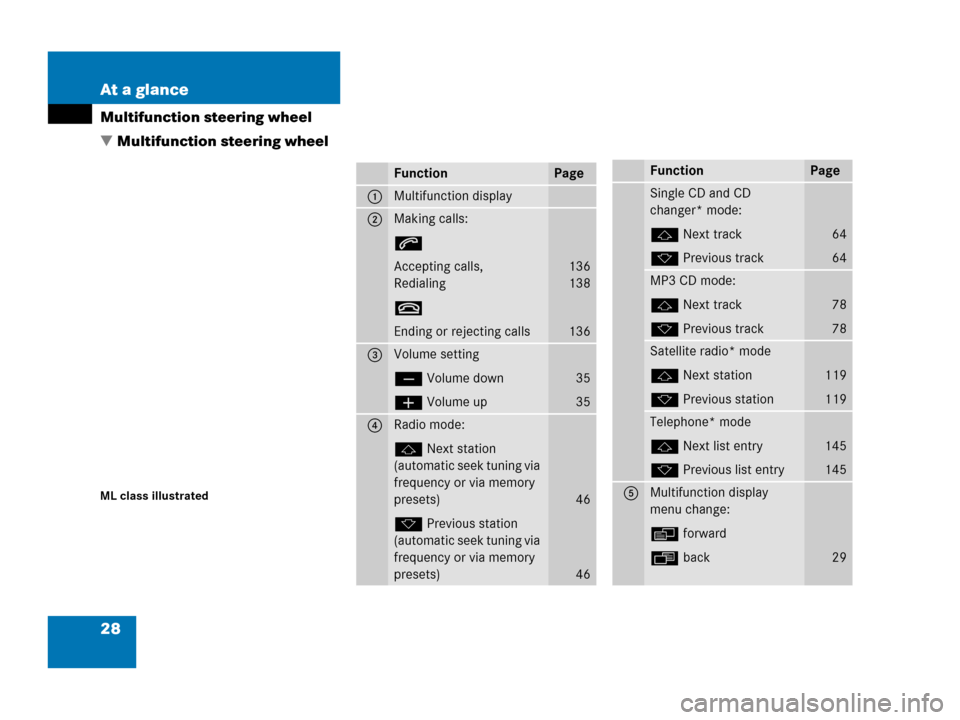 At a glance

Multifunction steering wheel

▼ Multifunction steering wheel

ML class illustrated

|  | Function | Page |
|---|---|---|
| 1 | Multifunction display |  |
| 2 | Making calls: |  |
|  | Accepting calls, Redialing | 136 138 |
|  | Ending or rejecting calls | 136 |
| 3 | Volume setting |  |
|  | Volume down | 35 |
|  | Volume up | 35 |
| 4 | Radio mode: |  |
|  | Next station (automatic seek tuning via frequency or via memory presets) | 46 |
|  | Previous station (automatic seek tuning via frequency or via memory presets) | 46 |

|  | Function | Page |
|---|---|---|
|  | Single CD and CD changer* mode: |  |
|  | Next track | 64 |
|  | Previous track | 64 |
|  | MP3 CD mode: |  |
|  | Next track | 78 |
|  | Previous track | 78 |
|  | Satellite radio* mode |  |
|  | Next station | 119 |
|  | Previous station | 119 |
|  | Telephone* mode |  |
|  | Next list entry | 145 |
|  | Previous list entry | 145 |
| 5 | Multifunction display menu change: |  |
|  | forward |  |
|  | back | 29 |

28

carmanualsonline.info